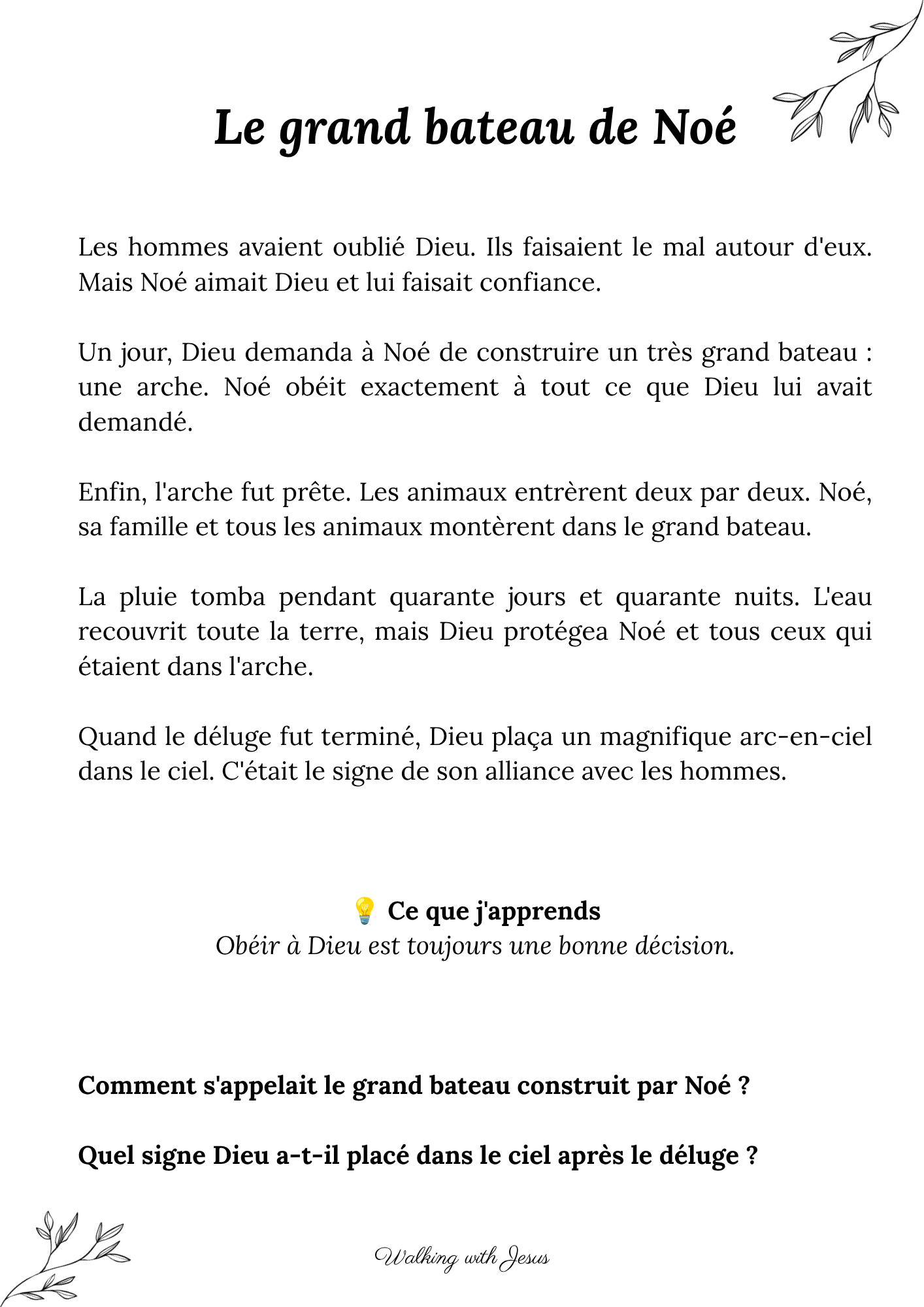 Le grand bateau de Noé

Les hommes avaient oublié Dieu. Ils faisaient le mal autour d'eux. Mais Noé aimait Dieu et lui faisait confiance.

Un jour, Dieu demanda à Noé de construire un très grand bateau : une arche. Noé obéit exactement à tout ce que Dieu lui avait demandé.

Enfin, l'arche fut prête. Les animaux entrèrent deux par deux. Noé, sa famille et tous les animaux montèrent dans le grand bateau.

La pluie tomba pendant quarante jours et quarante nuits. L'eau recouvrit toute la terre, mais Dieu protégea Noé et tous ceux qui étaient dans l'arche.

Quand le déluge fut terminé, Dieu plaça un magnifique arc-en-ciel dans le ciel. C'était le signe de son alliance avec les hommes.

💡 Ce que j'apprends
Obéir à Dieu est toujours une bonne décision.

Comment s'appelait le grand bateau construit par Noé ?

Quel signe Dieu a-t-il placé dans le ciel après le déluge ?

Walking with Jesus